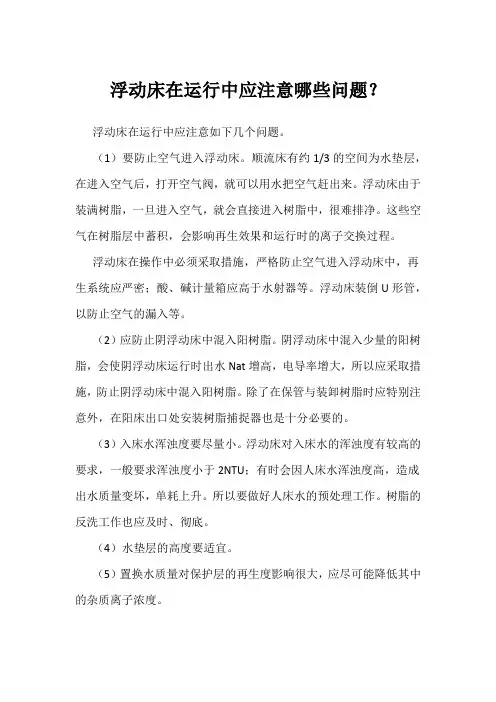 浮动床在运行中应注意哪些问题？

浮动床在运行中应注意如下几个问题。

（1）要防止空气进入浮动床。顺流床有约 1/3 的空间为水垫层，在进入空气后，打开空气阀，就可以用水把空气赶出来。浮动床由于装满树脂，一旦进入空气，就会直接进入树脂中，很难排净。这些空气在树脂层中蓄积，会影响再生效果和运行时的离子交换过程。

浮动床在操作中必须采取措施，严格防止空气进入浮动床中，再生系统应严密；酸、碱计量箱应高于水射器等。浮动床装倒 U 形管，以防止空气的漏入等。

（2）应防止阴浮动床中混入阳树脂。阴浮动床中混入少量的阳树脂，会使阴浮动床运行时出水 Nat 增高，电导率增大，所以应采取措施，防止阴浮动床中混入阳树脂。除了在保管与装卸树脂时应特别注意外，在阳床出口处安装树脂捕捉器也是十分必要的。

（3）入床水浑浊度要尽量小。浮动床对入床水的浑浊度有较高的要求，一般要求浑浊度小于 2NTU；有时会因人床水浑浊度高，造成出水质量变坏，单耗上升。所以要做好人床水的预处理工作。树脂的反洗工作也应及时、彻底。

（4）水垫层的高度要适宜。

（5）置换水质量对保护层的再生度影响很大，应尽可能降低其中的杂质离子浓度。